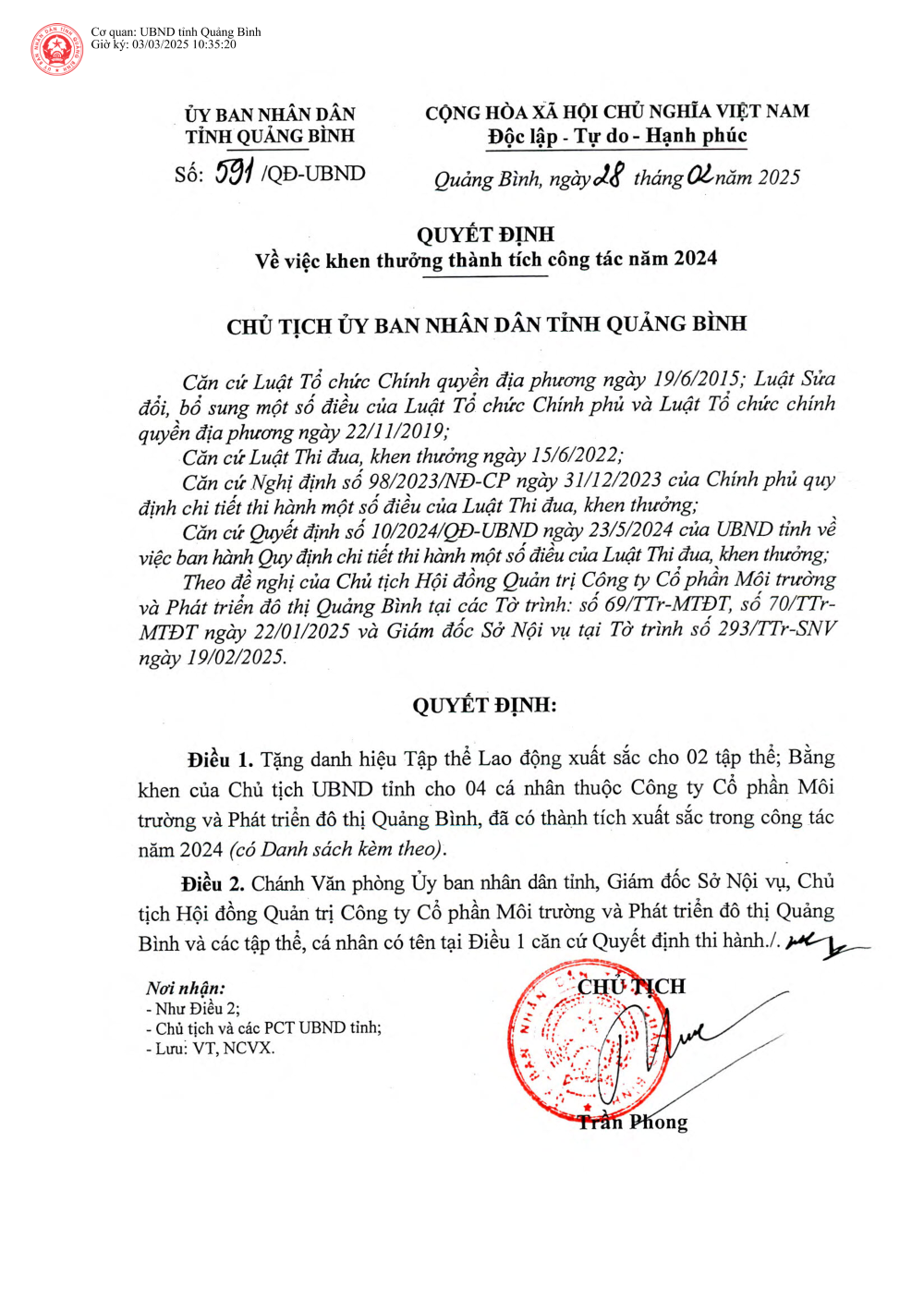 Cơ quan: UBND tỉnh Quảng Bình
Giờ ký: 03/03/2025 10:35:20

ỦY BAN NHÂN DÂN
TỈNH QUẢNG BÌNH

Số: 591 /QĐ-UBND

CỘNG HÒA XÃ HỘI CHỦ NGHĨA VIỆT NAM
Độc lập - Tự do - Hạnh phúc

Quảng Bình, ngày 28 tháng 02 năm 2025

QUYẾT ĐỊNH
Về việc khen thưởng thành tích công tác năm 2024

CHỦ TỊCH ỦY BAN NHÂN DÂN TỈNH QUẢNG BÌNH

Căn cứ Luật Tổ chức Chính quyền địa phương ngày 19/6/2015; Luật Sửa đổi, bổ sung một số điều của Luật Tổ chức Chính phủ và Luật Tổ chức chính quyền địa phương ngày 22/11/2019;

Căn cứ Luật Thi đua, khen thưởng ngày 15/6/2022;

Căn cứ Nghị định số 98/2023/NĐ-CP ngày 31/12/2023 của Chính phủ quy định chi tiết thi hành một số điều của Luật Thi đua, khen thưởng;

Căn cứ Quyết định số 10/2024/QĐ-UBND ngày 23/5/2024 của UBND tỉnh về việc ban hành Quy định chi tiết thi hành một số điều của Luật Thi đua, khen thưởng;

Theo đề nghị của Chủ tịch Hội đồng Quản trị Công ty Cổ phần Môi trường và Phát triển đô thị Quảng Bình tại các Tờ trình: số 69/TTr-MTĐT, số 70/TTr-MTĐT ngày 22/01/2025 và Giám đốc Sở Nội vụ tại Tờ trình số 293/TTr-SNV ngày 19/02/2025.

QUYẾT ĐỊNH:

Điều 1. Tặng danh hiệu Tập thể Lao động xuất sắc cho 02 tập thể; Bằng khen của Chủ tịch UBND tỉnh cho 04 cá nhân thuộc Công ty Cổ phần Môi trường và Phát triển đô thị Quảng Bình, đã có thành tích xuất sắc trong công tác năm 2024 (có Danh sách kèm theo).

Điều 2. Chánh Văn phòng Ủy ban nhân dân tỉnh, Giám đốc Sở Nội vụ, Chủ tịch Hội đồng Quản trị Công ty Cổ phần Môi trường và Phát triển đô thị Quảng Bình và các tập thể, cá nhân có tên tại Điều 1 căn cứ Quyết định thi hành./.

Nơi nhận:
- Như Điều 2;
- Chủ tịch và các PCT UBND tỉnh;
- Lưu: VT, NCVX.

CHỦ TỊCH

Trần Phong